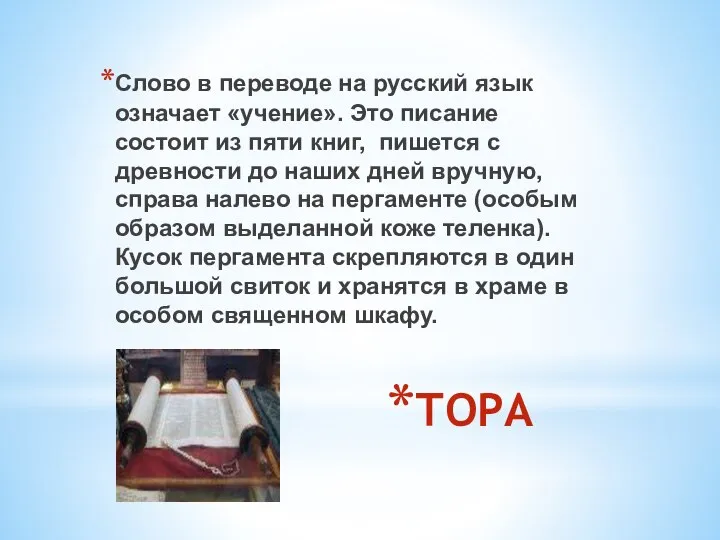 *Слово в переводе на русский язык означает «учение». Это писание состоит из пяти книг, пишется с древности до наших дней вручную, справа налево на пергаменте (особым образом выделанной коже теленка). Кусок пергамента скрепляются в один большой свиток и хранятся в храме в особом священном шкафу.

*ТОРА